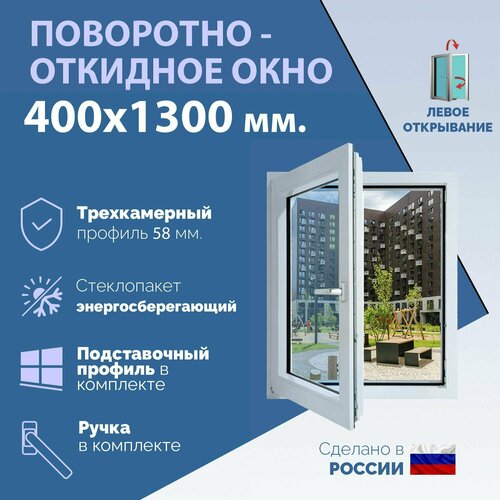 ПОВОРОТНО - ОТКИДНОЕ ОКНО
400x1300 мм.

ЛЕВОЕ ОТКРЫВАНИЕ

Трехкамерный профиль 58 мм.

Стеклопакет энергосберегающий

Подставочный профиль в комплекте

Ручка в комплекте

Сделано в РОССИИ